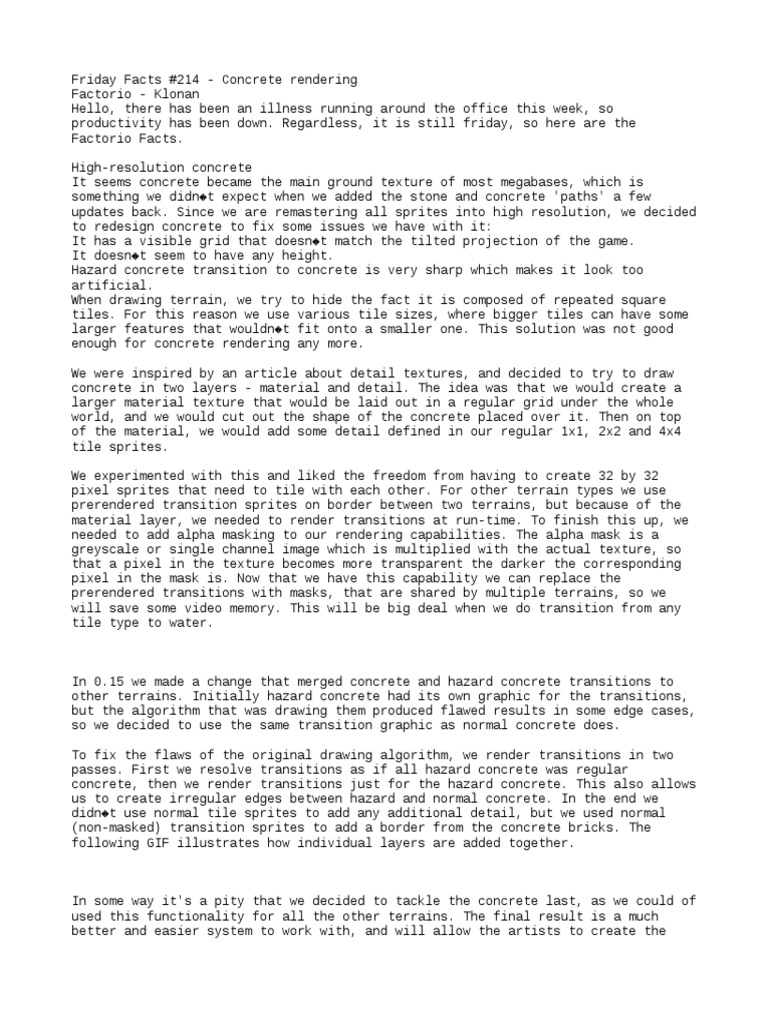 Friday Facts #214 - Concrete rendering
Factorio - Klonan
Hello, there has been an illness running around the office this week, so productivity has been down. Regardless, it is still friday, so here are the Factorio Facts.

High-resolution concrete
It seems concrete became the main ground texture of most megabases, which is something we didn◆t expect when we added the stone and concrete 'paths' a few updates back. Since we are remastering all sprites into high resolution, we decided to redesign concrete to fix some issues we have with it:
It has a visible grid that doesn◆t match the tilted projection of the game.
It doesn◆t seem to have any height.
Hazard concrete transition to concrete is very sharp which makes it look too artificial.
When drawing terrain, we try to hide the fact it is composed of repeated square tiles. For this reason we use various tile sizes, where bigger tiles can have some larger features that wouldn◆t fit onto a smaller one. This solution was not good enough for concrete rendering any more.

We were inspired by an article about detail textures, and decided to try to draw concrete in two layers - material and detail. The idea was that we would create a larger material texture that would be laid out in a regular grid under the whole world, and we would cut out the shape of the concrete placed over it. Then on top of the material, we would add some detail defined in our regular 1x1, 2x2 and 4x4 tile sprites.

We experimented with this and liked the freedom from having to create 32 by 32 pixel sprites that need to tile with each other. For other terrain types we use prerendered transition sprites on border between two terrains, but because of the material layer, we needed to render transitions at run-time. To finish this up, we needed to add alpha masking to our rendering capabilities. The alpha mask is a greyscale or single channel image which is multiplied with the actual texture, so that a pixel in the texture becomes more transparent the darker the corresponding pixel in the mask is. Now that we have this capability we can replace the prerendered transitions with masks, that are shared by multiple terrains, so we will save some video memory. This will be big deal when we do transition from any tile type to water.

In 0.15 we made a change that merged concrete and hazard concrete transitions to other terrains. Initially hazard concrete had its own graphic for the transitions, but the algorithm that was drawing them produced flawed results in some edge cases, so we decided to use the same transition graphic as normal concrete does.

To fix the flaws of the original drawing algorithm, we render transitions in two passes. First we resolve transitions as if all hazard concrete was regular concrete, then we render transitions just for the hazard concrete. This also allows us to create irregular edges between hazard and normal concrete. In the end we didn◆t use normal tile sprites to add any additional detail, but we used normal (non-masked) transition sprites to add a border from the concrete bricks. The following GIF illustrates how individual layers are added together.

In some way it's a pity that we decided to tackle the concrete last, as we could of used this functionality for all the other terrains. The final result is a much better and easier system to work with, and will allow the artists to create the